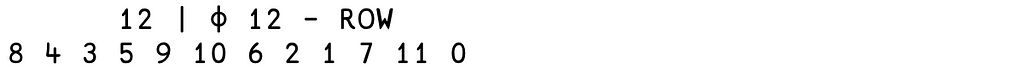 12 | ϕ 12 - ROW
8 4 3 5 9 10 6 2 1 7 11 0